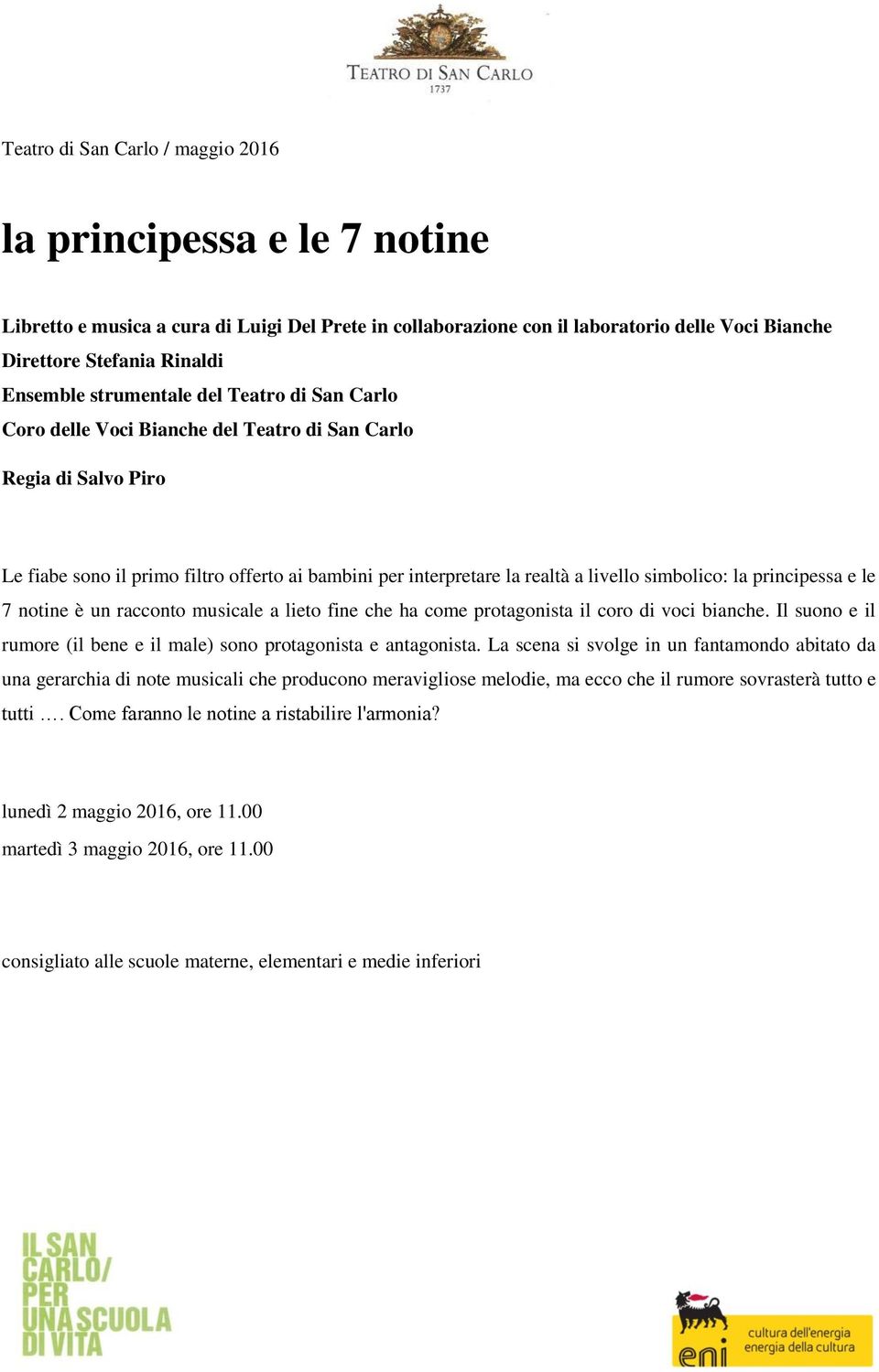 TEATRO DI SAN CARLO
1737

Teatro di San Carlo / maggio 2016

la principessa e le 7 notine

Libretto e musica a cura di Luigi Del Prete in collaborazione con il laboratorio delle Voci Bianche
Direttore Stefania Rinaldi
Ensemble strumentale del Teatro di San Carlo
Coro delle Voci Bianche del Teatro di San Carlo

Regia di Salvo Piro

Le fiabe sono il primo filtro offerto ai bambini per interpretare la realtà a livello simbolico: la principessa e le 7 notine è un racconto musicale a lieto fine che ha come protagonista il coro di voci bianche. Il suono e il rumore (il bene e il male) sono protagonista e antagonista. La scena si svolge in un fantamondo abitato da una gerarchia di note musicali che producono meravigliose melodie, ma ecco che il rumore sovrasterà tutto e tutti …. Come faranno le notine a ristabilire l'armonia?

lunedì 2 maggio 2016, ore 11.00
martedì 3 maggio 2016, ore 11.00

consigliato alle scuole materne, elementari e medie inferiori

IL SAN CARLO/ PER UNA SCUOLA DI VITA

eni
cultura dell'energia
energia della cultura